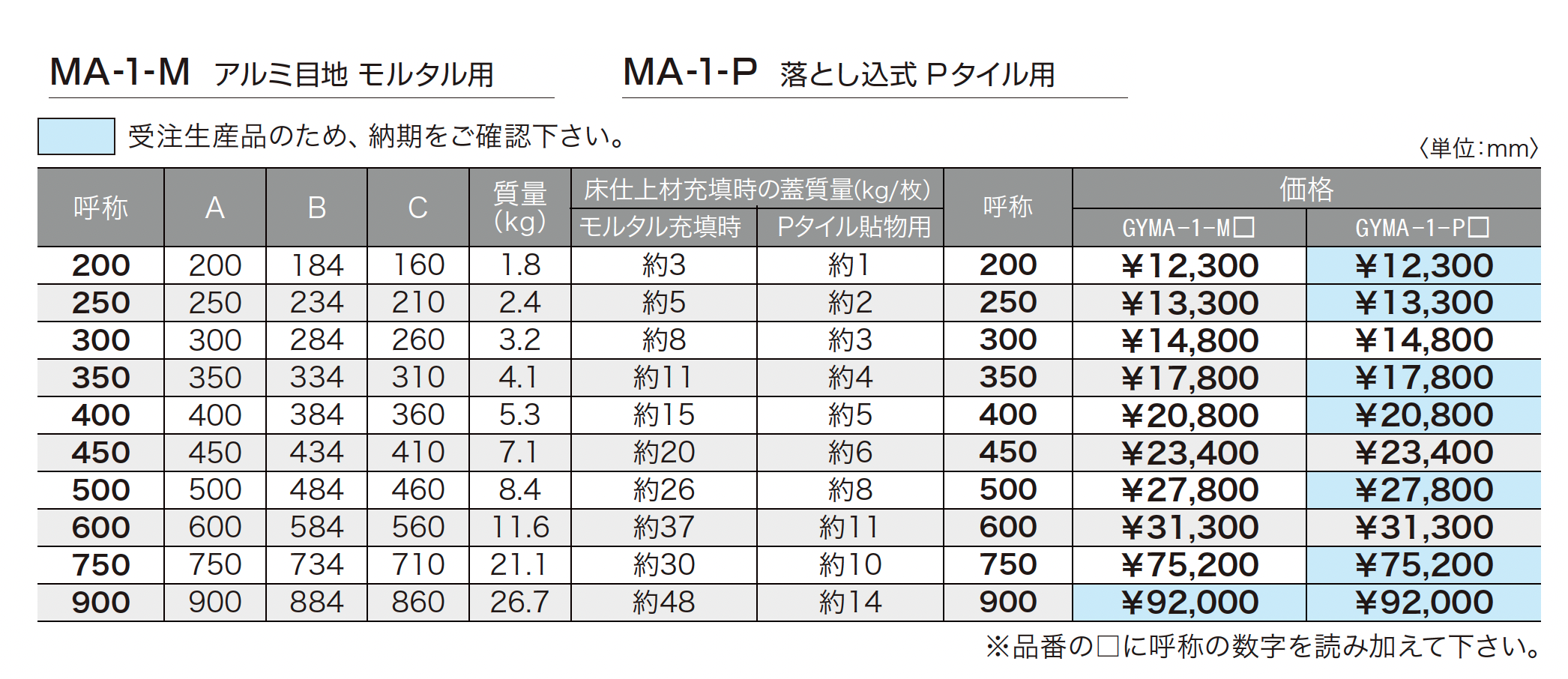 MA-1-M アルミ目地 モルタル用

MA-1-P 落とし込式 Pタイル用

受注生産品のため、納期をご確認下さい。

〈単位:mm〉

| 呼称 | A | B | C | 質量(kg) | 床仕上材充填時の蓋質量(kg/枚) モルタル充填時 | 床仕上材充填時の蓋質量(kg/枚) Pタイル貼物用 | 呼称 | 価格 GYMA-1-M□ | 価格 GYMA-1-P□ |
|---|---|---|---|---|---|---|---|---|---|
| 200 | 200 | 184 | 160 | 1.8 | 約3 | 約1 | 200 | ¥12,300 | ¥12,300 |
| 250 | 250 | 234 | 210 | 2.4 | 約5 | 約2 | 250 | ¥13,300 | ¥13,300 |
| 300 | 300 | 284 | 260 | 3.2 | 約8 | 約3 | 300 | ¥14,800 | ¥14,800 |
| 350 | 350 | 334 | 310 | 4.1 | 約11 | 約4 | 350 | ¥17,800 | ¥17,800 |
| 400 | 400 | 384 | 360 | 5.3 | 約15 | 約5 | 400 | ¥20,800 | ¥20,800 |
| 450 | 450 | 434 | 410 | 7.1 | 約20 | 約6 | 450 | ¥23,400 | ¥23,400 |
| 500 | 500 | 484 | 460 | 8.4 | 約26 | 約8 | 500 | ¥27,800 | ¥27,800 |
| 600 | 600 | 584 | 560 | 11.6 | 約37 | 約11 | 600 | ¥31,300 | ¥31,300 |
| 750 | 750 | 734 | 710 | 21.1 | 約30 | 約10 | 750 | ¥75,200 | ¥75,200 |
| 900 | 900 | 884 | 860 | 26.7 | 約48 | 約14 | 900 | ¥92,000 | ¥92,000 |

※品番の□に呼称の数字を読み加えて下さい。